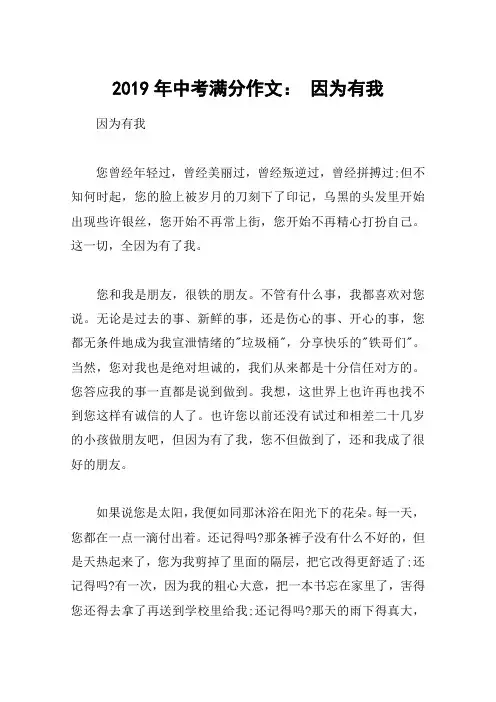 2019 年中考满分作文： 因为有我

因为有我

您曾经年轻过，曾经美丽过，曾经叛逆过，曾经拼搏过;但不知何时起，您的脸上被岁月的刀刻下了印记，乌黑的头发里开始出现些许银丝，您开始不再常上街，您开始不再精心打扮自己。这一切，全因为有了我。

您和我是朋友，很铁的朋友。不管有什么事，我都喜欢对您说。无论是过去的事、新鲜的事，还是伤心的事、开心的事，您都无条件地成为我宣泄情绪的"垃圾桶"，分享快乐的"铁哥们"。当然，您对我也是绝对坦诚的，我们从来都是十分信任对方的。您答应我的事一直都是说到做到。我想，这世界上也许再也找不到您这样有诚信的人了。也许您以前还没有试过和相差二十几岁的小孩做朋友吧，但因为有了我，您不但做到了，还和我成了很好的朋友。

如果说您是太阳，我便如同那沐浴在阳光下的花朵。每一天，您都在一点一滴付出着。还记得吗?那条裤子没有什么不好的，但是天热起来了，您为我剪掉了里面的隔层，把它改得更舒适了;还记得吗?有一次，因为我的粗心大意，把一本书忘在家里了，害得您还得去拿了再送到学校里给我;还记得吗?那天的雨下得真大，